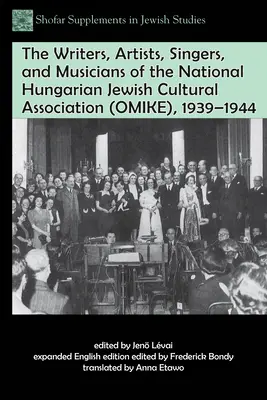 Shofar Supplements in Jewish Studies

The Writers, Artists, Singers, and Musicians of the National Hungarian Jewish Cultural Association (OMIKE), 1939–1944

edited by Jenö Lévai
expanded English edition edited by Frederick Bondy
translated by Anna Etawo